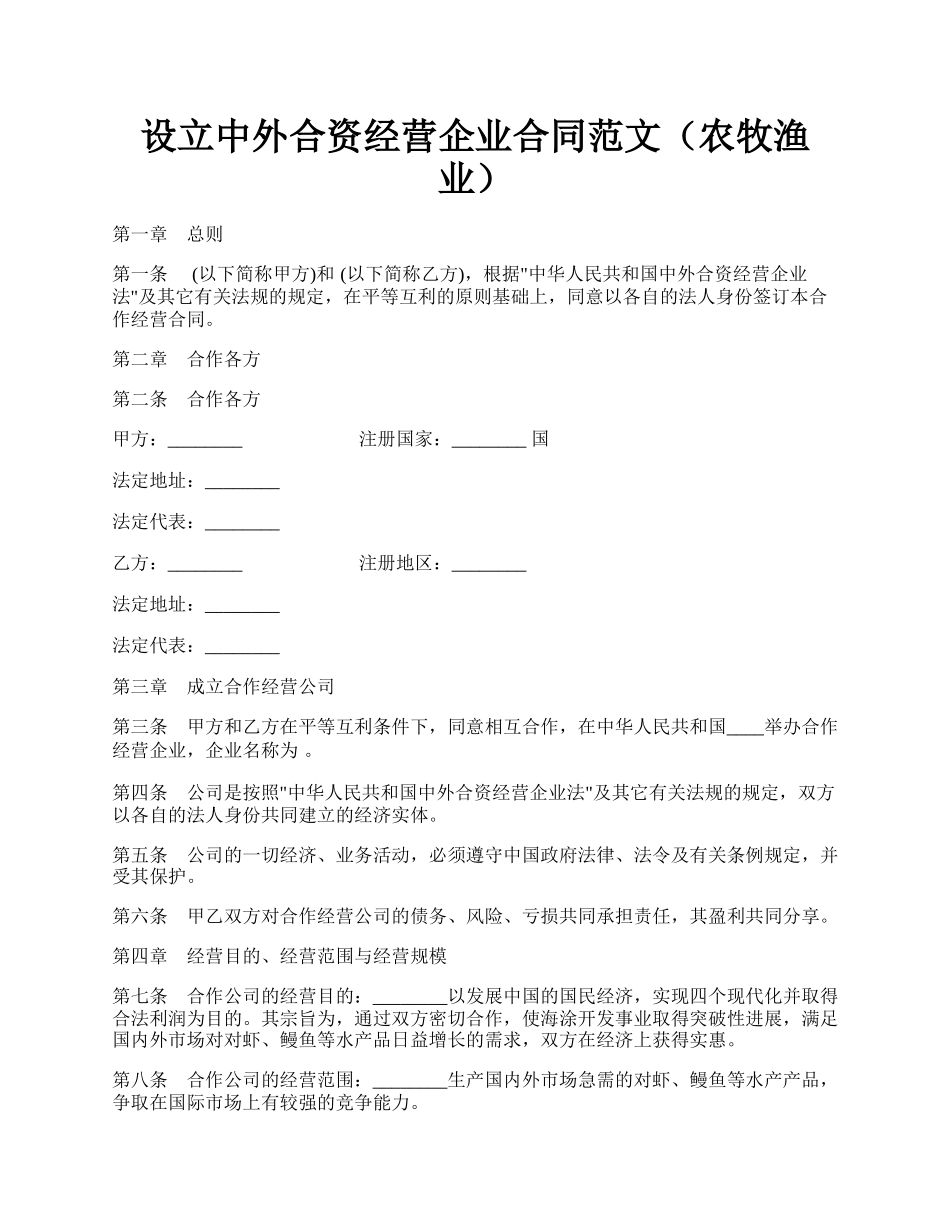 设立中外合资经营企业合同范文（农牧渔业）

第一章　总则

第一条　(以下简称甲方)和 (以下简称乙方)，根据"中华人民共和国中外合资经营企业法"及其它有关法规的规定，在平等互利的原则基础上，同意以各自的法人身份签订本合作经营合同。

第二章　合作各方

第二条　合作各方

甲方：________　　　　注册国家：________ 国

法定地址：________

法定代表：________

乙方：________　　　　注册地区：________

法定地址：________

法定代表：________

第三章　成立合作经营公司

第三条　甲方和乙方在平等互利条件下，同意相互合作，在中华人民共和国____举办合作经营企业，企业名称为 。

第四条　公司是按照"中华人民共和国中外合资经营企业法"及其它有关法规的规定，双方以各自的法人身份共同建立的经济实体。

第五条　公司的一切经济、业务活动，必须遵守中国政府法律、法令及有关条例规定，并受其保护。

第六条　甲乙双方对合作经营公司的债务、风险、亏损共同承担责任，其盈利共同分享。

第四章　经营目的、经营范围与经营规模

第七条　合作公司的经营目的：________以发展中国的国民经济，实现四个现代化并取得合法利润为目的。其宗旨为，通过双方密切合作，使海涂开发事业取得突破性进展，满足国内外市场对对虾、鳗鱼等水产品日益增长的需求，双方在经济上获得实惠。

第八条　合作公司的经营范围：________生产国内外市场急需的对虾、鳗鱼等水产产品，争取在国际市场上有较强的竞争能力。